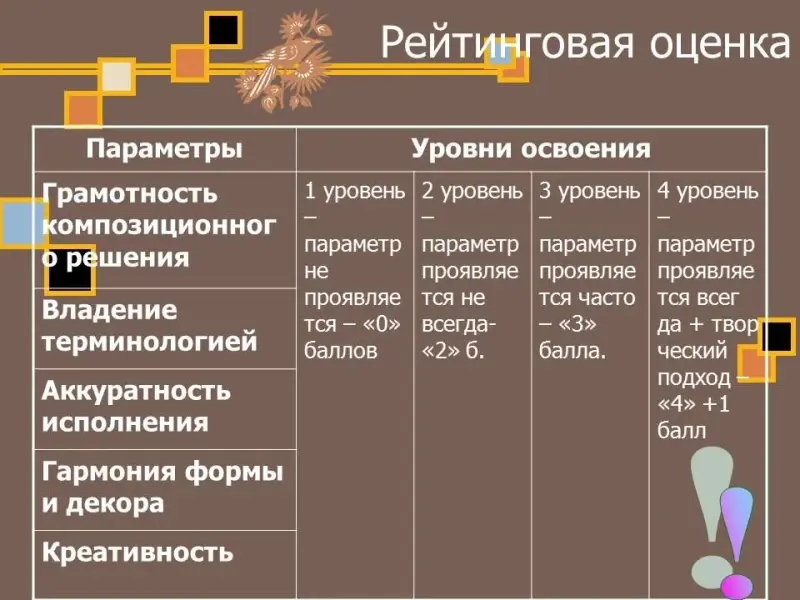 Рейтинговая оценка

| Параметры | Уровни освоения | | | |
|---|---|---|---|---|
| Грамотность композиционного решения | 1 уровень – параметр не проявляется – «0» баллов | 2 уровень – параметр проявляется не всегда- «2» б. | 3 уровень – параметр проявляется часто – «3» балла. | 4 уровень – параметр проявляется всегда + творческий подход – «4» +1 балл |
| Владение терминологией | | | | |
| Аккуратность исполнения | | | | |
| Гармония формы и декора | | | | |
| Креативность | | | | |